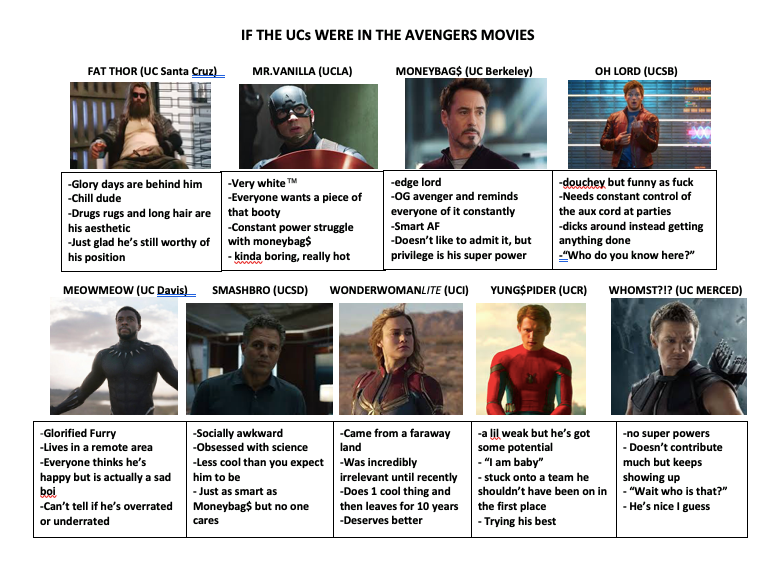 IF THE UCs WERE IN THE AVENGERS MOVIES

FAT THOR (UC Santa Cruz)

-Glory days are behind him
-Chill dude
-Drugs rugs and long hair are his aesthetic
-Just glad he's still worthy of his position

MR.VANILLA (UCLA)

-Very white™
-Everyone wants a piece of that booty
-Constant power struggle with moneybag$
- kinda boring, really hot

MONEYBAG$ (UC Berkeley)

-edge lord
-OG avenger and reminds everyone of it constantly
-Smart AF
-Doesn't like to admit it, but privilege is his super power

OH LORD (UCSB)

-douchey but funny as fuck
-Needs constant control of the aux cord at parties
-dicks around instead getting anything done
-"Who do you know here?"

MEOWMEOW (UC Davis)

-Glorified Furry
-Lives in a remote area
-Everyone thinks he's happy but is actually a sad boi
-Can't tell if he's overrated or underrated

SMASHBRO (UCSD)

-Socially awkward
-Obsessed with science
-Less cool than you expect him to be
- Just as smart as Moneybag$ but no one cares

WONDERWOMANLITE (UCI)

-Came from a faraway land
-Was incredibly irrelevant until recently
-Does 1 cool thing and then leaves for 10 years
-Deserves better

YUNG$PIDER (UCR)

-a lil weak but he's got some potential
- "I am baby"
- stuck onto a team he shouldn't have been on in the first place
- Trying his best

WHOMST?!? (UC MERCED)

-no super powers
- Doesn't contribute much but keeps showing up
- "Wait who is that?"
- He's nice I guess